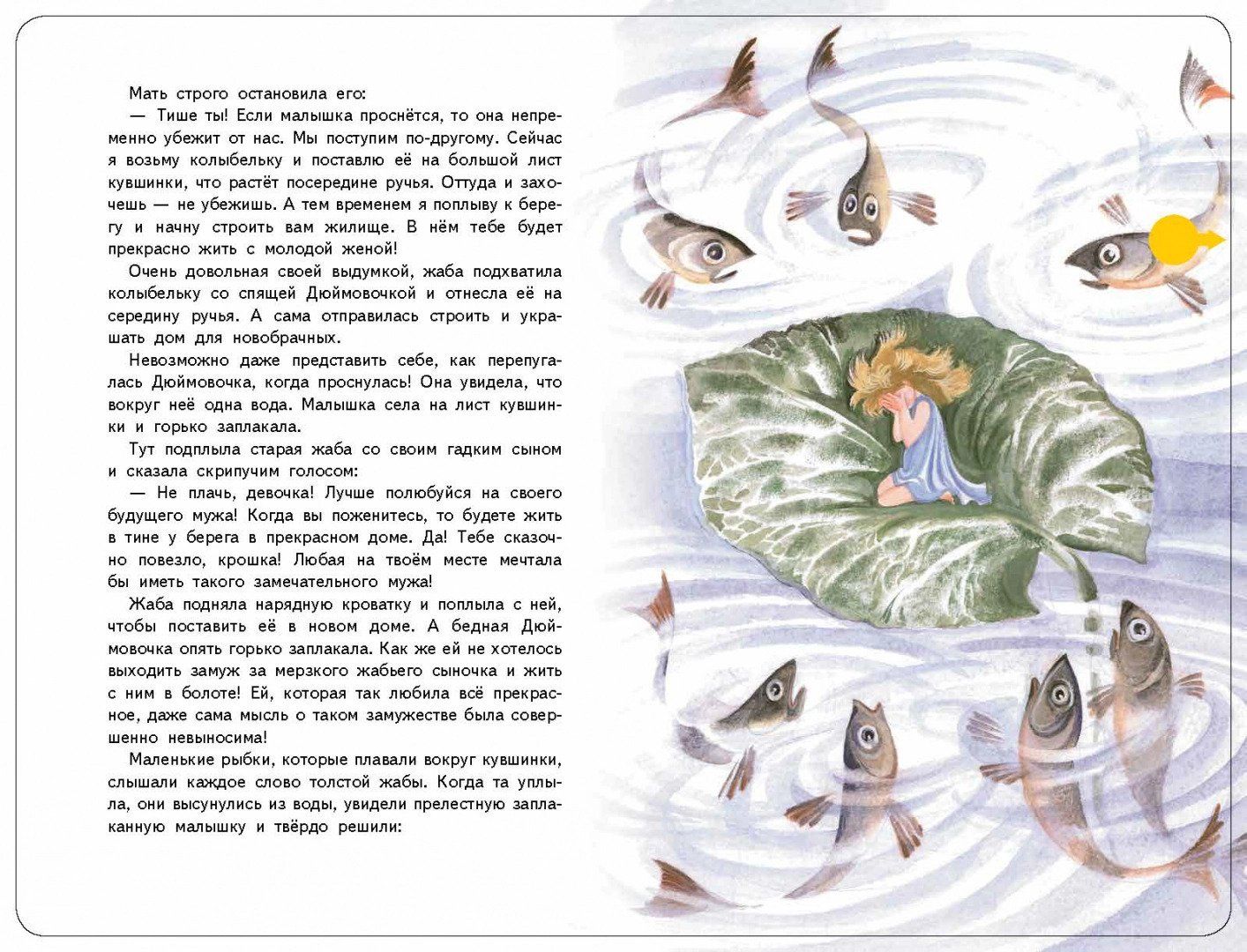 Мать строго остановила его:

— Тише ты! Если малышка проснётся, то она непременно убежит от нас. Мы поступим по-другому. Сейчас я возьму колыбельку и поставлю её на большой лист кувшинки, что растёт посередине ручья. Оттуда и захочешь — не убежишь. А тем временем я поплыву к берегу и начну строить вам жилище. В нём тебе будет прекрасно жить с молодой женой!

Очень довольная своей выдумкой, жаба подхватила колыбельку со спящей Дюймовочкой и отнесла её на середину ручья. А сама отправилась строить и украшать дом для новобрачных.

Невозможно даже представить себе, как перепугалась Дюймовочка, когда проснулась! Она увидела, что вокруг неё одна вода. Малышка села на лист кувшинки и горько заплакала.

Тут подплыла старая жаба со своим гадким сыном и сказала скрипучим голосом:

— Не плачь, девочка! Лучше полюбуйся на своего будущего мужа! Когда вы поженитесь, то будете жить в тине у берега в прекрасном доме. Да! Тебе сказочно повезло, крошка! Любая на твоём месте мечтала бы иметь такого замечательного мужа!

Жаба подняла нарядную кроватку и поплыла с ней, чтобы поставить её в новом доме. А бедная Дюймовочка опять горько заплакала. Как же ей не хотелось выходить замуж за мерзкого жабьего сыночка и жить с ним в болоте! Ей, которая так любила всё прекрасное, даже сама мысль о таком замужестве была совершенно невыносима!

Маленькие рыбки, которые плавали вокруг кувшинки, слышали каждое слово толстой жабы. Когда та уплыла, они высунулись из воды, увидели прелестную заплаканную малышку и твёрдо решили: